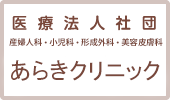 医療法人社団

産婦人科・小児科・形成外科・美容皮膚科

あらきクリニック